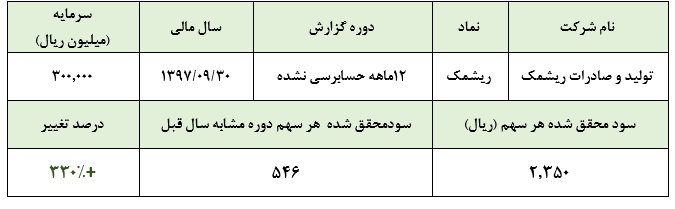 | نام شرکت | نماد | دوره گزارش | سال مالی | سرمایه (میلیون ریال) |
|---|---|---|---|---|
| تولید و صادرات ریشمک | ریشمک | ۱۲ماهه حسابرسی نشده | ۱۳۹۷/۰۹/۳۰ | ۳۰۰,۰۰۰ |

| سود محقق شده هر سهم (ریال) | سودمحقق شده هر سهم دوره مشابه سال قبل | درصد تغییر |
|---|---|---|
| ۲,۳۵۰ | ۵۴۶ | +۳۳۰٪ |